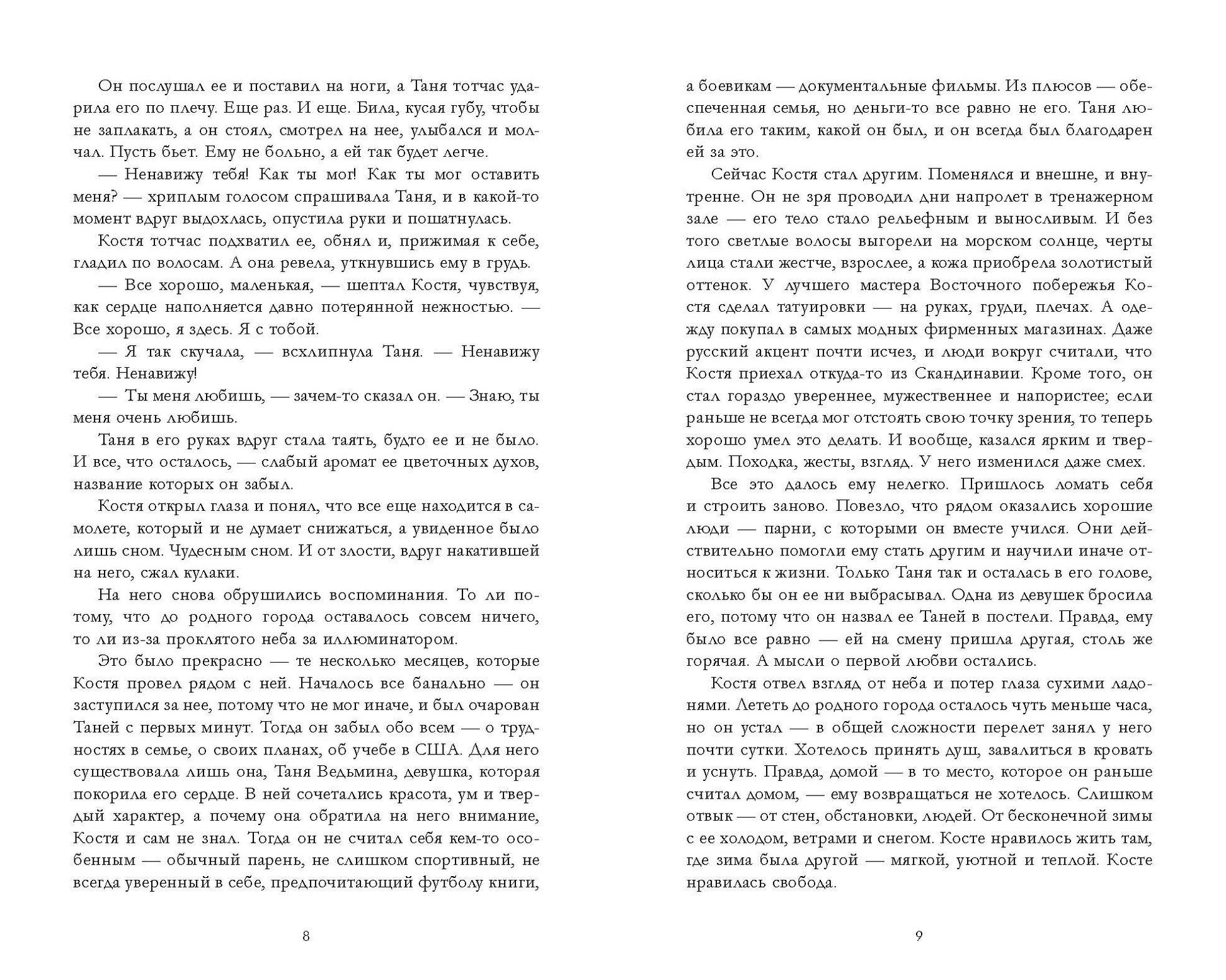 Он послушал ее и поставил на ноги, а Таня тотчас ударила его по плечу. Еще раз. И еще. Била, кусая губу, чтобы не заплакать, а он стоял, смотрел на нее, улыбался и молчал. Пусть бьет. Ему не больно, а ей так будет легче.

— Ненавижу тебя! Как ты мог! Как ты мог оставить меня? — хриплым голосом спрашивала Таня, и в какой-то момент вдруг выдохлась, опустила руки и пошатнулась.

Костя тотчас подхватил ее, обнял и, прижимая к себе, гладил по волосам. А она ревела, уткнувшись ему в грудь.

— Все хорошо, маленькая, — шептал Костя, чувствуя, как сердце наполняется давно потерянной нежностью. — Все хорошо, я здесь. Я с тобой.

— Я так скучала, — всхлипнула Таня. — Ненавижу тебя. Ненавижу!

— Ты меня любишь, — зачем-то сказал он. — Знаю, ты меня очень любишь.

Таня в его руках вдруг стала таять, будто ее и не было. И все, что осталось, — слабый аромат ее цветочных духов, название которых он забыл.

Костя открыл глаза и понял, что все еще находится в самолете, который и не думает снижаться, а увиденное было лишь сном. Чудесным сном. И от злости, вдруг накатившей на него, сжал кулаки.

На него снова обрушились воспоминания. То ли потому, что до родного города оставалось совсем ничего, то ли из-за проклятого неба за иллюминатором.

Это было прекрасно — те несколько месяцев, которые Костя провел рядом с ней. Началось все банально — он заступился за нее, потому что не мог иначе, и был очарован Таней с первых минут. Тогда он забыл обо всем — о трудностях в семье, о своих планах, об учебе в США. Для него существовала лишь она, Таня Ведьмина, девушка, которая покорила его сердце. В ней сочетались красота, ум и твердый характер, а почему она обратила на него внимание, Костя и сам не знал. Тогда он не считал себя кем-то особенным — обычный парень, не слишком спортивный, не всегда уверенный в себе, предпочитающий футболу книги,

8

а боевикам — документальные фильмы. Из плюсов — обеспеченная семья, но деньги-то все равно не его. Таня любила его таким, какой он был, и он всегда был благодарен ей за это.

Сейчас Костя стал другим. Поменялся и внешне, и внутренне. Он не зря проводил дни напролет в тренажерном зале — его тело стало рельефным и выносливым. И без того светлые волосы выгорели на морском солнце, черты лица стали жестче, взрослее, а кожа приобрела золотистый оттенок. У лучшего мастера Восточного побережья Костя сделал татуировки — на руках, груди, плечах. А одежду покупал в самых модных фирменных магазинах. Даже русский акцент почти исчез, и люди вокруг считали, что Костя приехал откуда-то из Скандинавии. Кроме того, он стал гораздо увереннее, мужественнее и напористее; если раньше не всегда мог отстоять свою точку зрения, то теперь хорошо умел это делать. И вообще, казался ярким и твердым. Походка, жесты, взгляд. У него изменился даже смех.

Все это далось ему нелегко. Пришлось ломать себя и строить заново. Повезло, что рядом оказались хорошие люди — парни, с которыми он вместе учился. Они действительно помогли ему стать другим и научили иначе относиться к жизни. Только Таня так и осталась в его голове, сколько бы он ее ни выбрасывал. Одна из девушек бросила его, потому что он назвал ее Таней в постели. Правда, ему было все равно — ей на смену пришла другая, столь же горячая. А мысли о первой любви остались.

Костя отвел взгляд от неба и потер глаза сухими ладонями. Лететь до родного города осталось чуть меньше часа, но он устал — в общей сложности перелет занял у него почти сутки. Хотелось принять душ, завалиться в кровать и уснуть. Правда, домой — в то место, которое он раньше считал домом, — ему возвращаться не хотелось. Слишком отвык — от стен, обстановки, людей. От бесконечной зимы с ее холодом, ветрами и снегом. Косте нравилось жить там, где зима была другой — мягкой, уютной и теплой. Косте нравилась свобода.

9